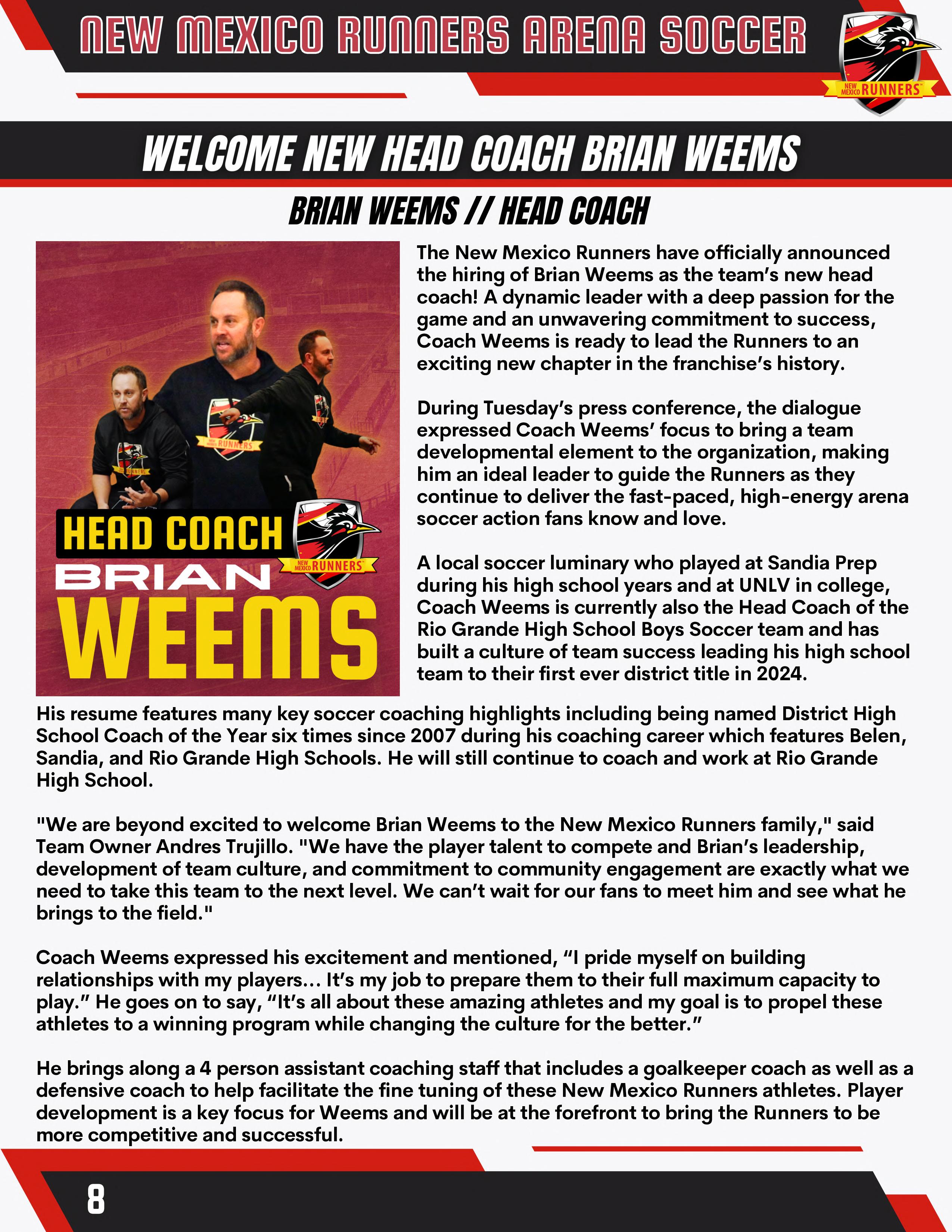 NEW MEXICO RUNNERS ARENA SOCCER

NEW MEXICO RUNNERS

WELCOME NEW HEAD COACH BRIAN WEEMS

BRIAN WEEMS // HEAD COACH

HEAD COACH
BRIAN
WEEMS

NEW MEXICO RUNNERS

The New Mexico Runners have officially announced the hiring of Brian Weems as the team's new head coach! A dynamic leader with a deep passion for the game and an unwavering commitment to success, Coach Weems is ready to lead the Runners to an exciting new chapter in the franchise's history.

During Tuesday's press conference, the dialogue expressed Coach Weems' focus to bring a team developmental element to the organization, making him an ideal leader to guide the Runners as they continue to deliver the fast-paced, high-energy arena soccer action fans know and love.

A local soccer luminary who played at Sandia Prep during his high school years and at UNLV in college, Coach Weems is currently also the Head Coach of the Rio Grande High School Boys Soccer team and has built a culture of team success leading his high school team to their first ever district title in 2024.

His resume features many key soccer coaching highlights including being named District High School Coach of the Year six times since 2007 during his coaching career which features Belen, Sandia, and Rio Grande High Schools. He will still continue to coach and work at Rio Grande High School.

"We are beyond excited to welcome Brian Weems to the New Mexico Runners family," said Team Owner Andres Trujillo. "We have the player talent to compete and Brian's leadership, development of team culture, and commitment to community engagement are exactly what we need to take this team to the next level. We can't wait for our fans to meet him and see what he brings to the field."

Coach Weems expressed his excitement and mentioned, "I pride myself on building relationships with my players... It's my job to prepare them to their full maximum capacity to play." He goes on to say, "It's all about these amazing athletes and my goal is to propel these athletes to a winning program while changing the culture for the better."

He brings along a 4 person assistant coaching staff that includes a goalkeeper coach as well as a defensive coach to help facilitate the fine tuning of these New Mexico Runners athletes. Player development is a key focus for Weems and will be at the forefront to bring the Runners to be more competitive and successful.

8